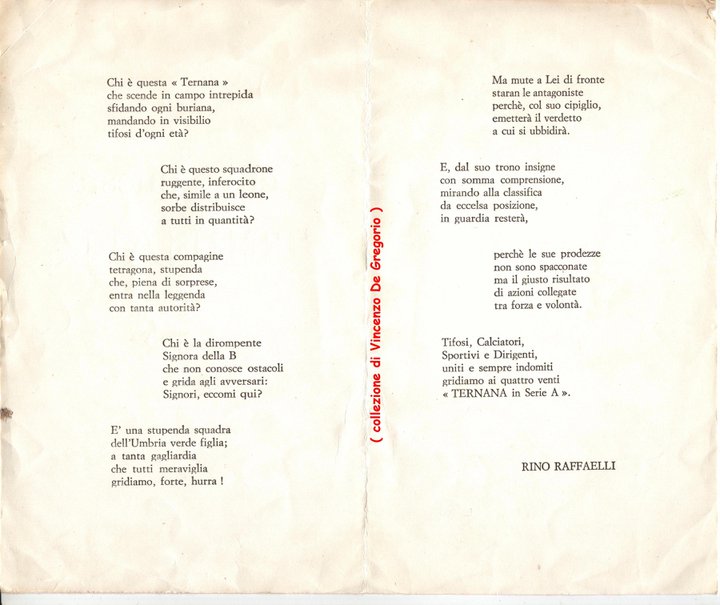 Chi è questa « Ternana »
che scende in campo intrepida
sfidando ogni buriana,
mandando in visibilio
tifosi d'ogni età?

Chi è questo squadrone
ruggente, inferocito
che, simile a un leone,
sorbe distribuisce
a tutti in quantità?

Chi è questa compagine
tetragona, stupenda
che, piena di sorprese,
entra nella leggenda
con tanta autorità?

Chi è la dirompente
Signora della B
che non conosce ostacoli
e grida agli avversari:
Signori, eccomi qui?

E' una stupenda squadra
dell'Umbria verde figlia;
a tanta gagliardia
che tutti meraviglia
gridiamo, forte, hurra !

( collezione di Vincenzo De Gregorio )

Ma mute a Lei di fronte
staran le antagoniste
perchè, col suo cipiglio,
emetterà il verdetto
a cui si ubbidirà.

E, dal suo trono insigne
con somma comprensione,
mirando alla classifica
da eccelsa posizione,
in guardia resterà,

perchè le sue prodezze
non sono spacconate
ma il giusto risultato
di azioni collegate
tra forza e volontà.

Tifosi, Calciatori,
Sportivi e Dirigenti,
uniti e sempre indomiti
gridiamo ai quattro venti
« TERNANA in Serie A ».

RINO RAFFAELLI